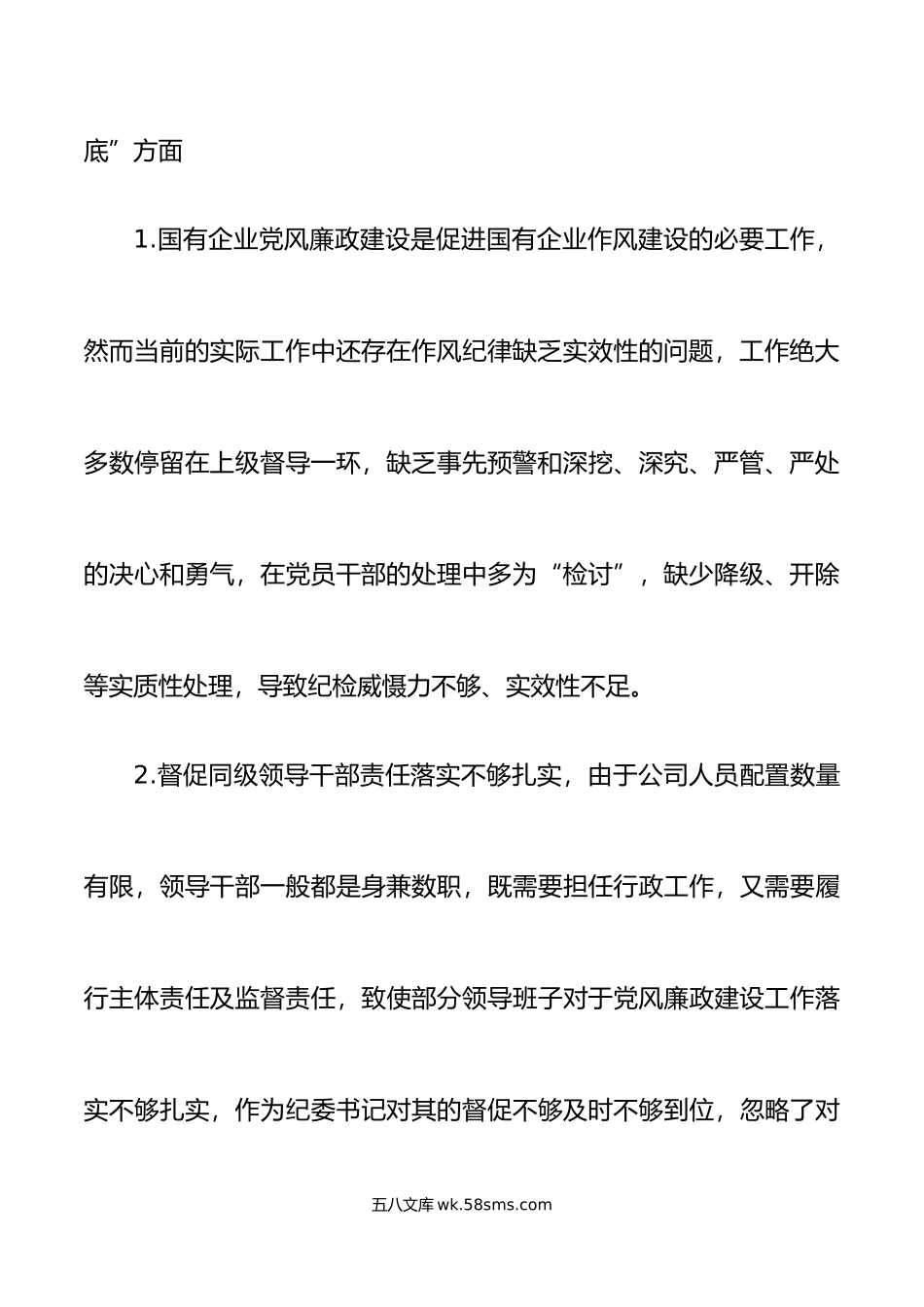 底”方面

1.国有企业党风廉政建设是促进国有企业作风建设的必要工作，然而当前的实际工作中还存在作风纪律缺乏实效性的问题，工作绝大多数停留在上级督导一环，缺乏事先预警和深挖、深究、严管、严处的决心和勇气，在党员干部的处理中多为“检讨”，缺少降级、开除等实质性处理，导致纪检威慑力不够、实效性不足。

2.督促同级领导干部责任落实不够扎实，由于公司人员配置数量有限，领导干部一般都是身兼数职，既需要担任行政工作，又需要履行主体责任及监督责任，致使部分领导班子对于党风廉政建设工作落实不够扎实，作为纪委书记对其的督促不够及时不够到位，忽略了对

五八文库 wk.58sms.com